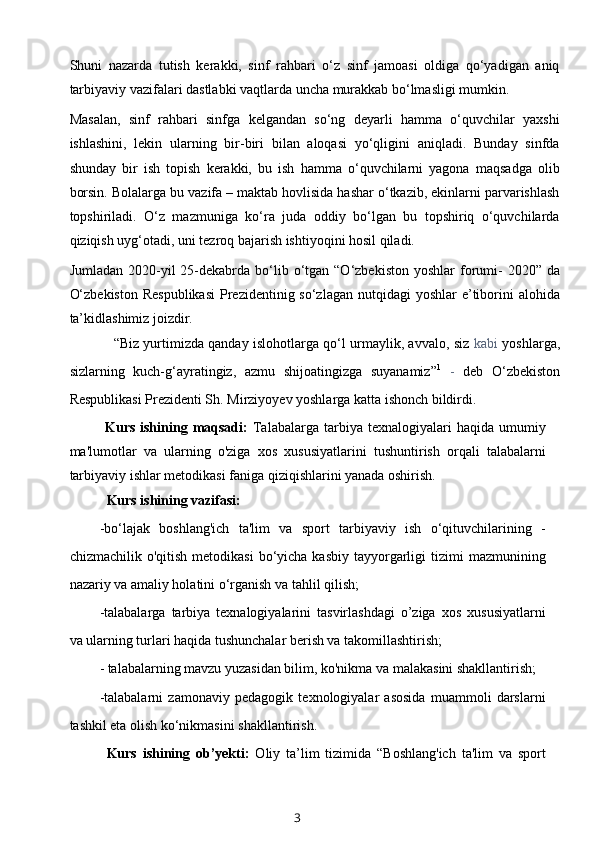 Shuni nazarda tutish kerakki, sinf rahbari o‘z sinf jamoasi oldiga qo‘yadigan aniq tarbiyaviy vazifalari dastlabki vaqtlarda uncha murakkab bo‘lmasligi mumkin.

Masalan, sinf rahbari sinfga kelgandan so‘ng deyarli hamma o‘quvchilar yaxshi ishlashini, lekin ularning bir-biri bilan aloqasi yo‘qligini aniqladi. Bunday sinfda shunday bir ish topish kerakki, bu ish hamma o‘quvchilarni yagona maqsadga olib borsin. Bolalarga bu vazifa – maktab hovlisida hashar o‘tkazib, ekinlarni parvarishlash topshiriladi. O‘z mazmuniga ko‘ra juda oddiy bo‘lgan bu topshiriq o‘quvchilarda qiziqish uyg‘otadi, uni tezroq bajarish ishtiyoqini hosil qiladi.

Jumladan 2020-yil 25-dekabrda bo‘lib o‘tgan “O‘zbekiston yoshlar forumi- 2020” da O‘zbekiston Respublikasi Prezidentinig so‘zlagan nutqidagi yoshlar e’tiborini alohida ta’kidlashimiz joizdir.

“Biz yurtimizda qanday islohotlarga qo‘l urmaylik, avvalo, siz kabi yoshlarga, sizlarning kuch-g‘ayratingiz, azmu shijoatingizga suyanamiz”$^1$ - deb O‘zbekiston Respublikasi Prezidenti Sh. Mirziyoyev yoshlarga katta ishonch bildirdi.

Kurs ishining maqsadi: Talabalarga tarbiya texnalogiyalari haqida umumiy ma'lumotlar va ularning o'ziga xos xususiyatlarini tushuntirish orqali talabalarni tarbiyaviy ishlar metodikasi faniga qiziqishlarini yanada oshirish.

Kurs ishining vazifasi:

-bo‘lajak boshlang'ich ta'lim va sport tarbiyaviy ish o‘qituvchilarining - chizmachilik o'qitish metodikasi bo‘yicha kasbiy tayyorgarligi tizimi mazmunining nazariy va amaliy holatini o‘rganish va tahlil qilish;

-talabalarga tarbiya texnalogiyalarini tasvirlashdagi o’ziga xos xususiyatlarni va ularning turlari haqida tushunchalar berish va takomillashtirish;

- talabalarning mavzu yuzasidan bilim, ko'nikma va malakasini shakllantirish;

-talabalarni zamonaviy pedagogik texnologiyalar asosida muammoli darslarni tashkil eta olish ko‘nikmasini shakllantirish.

Kurs ishining ob’yekti: Oliy ta’lim tizimida “Boshlang'ich ta'lim va sport

3